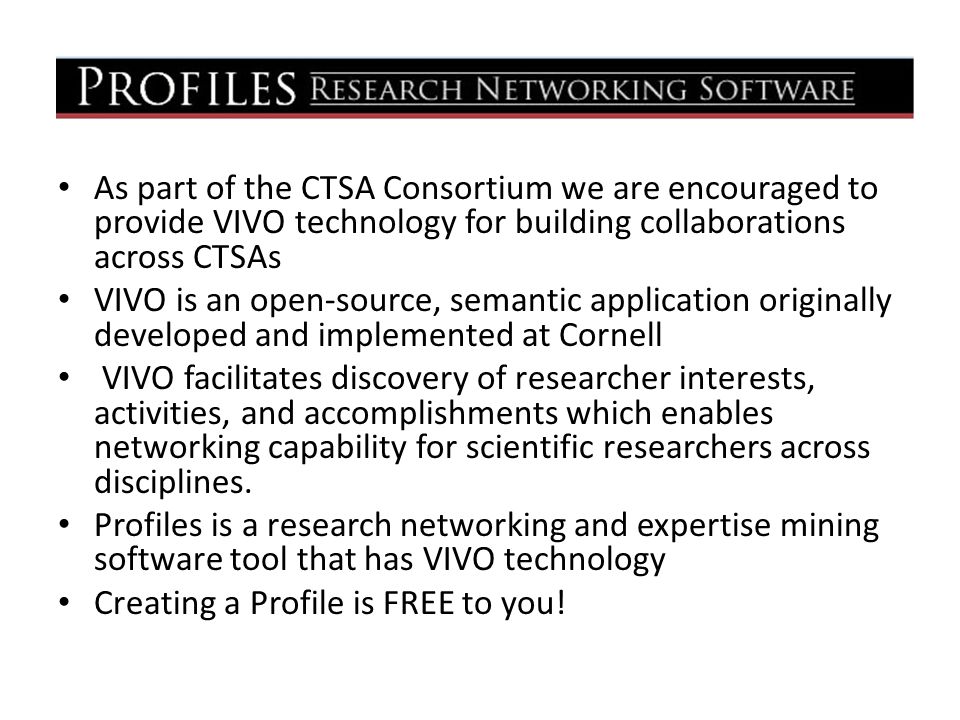 PROFILES RESEARCH NETWORKING SOFTWARE

• As part of the CTSA Consortium we are encouraged to provide VIVO technology for building collaborations across CTSAs
• VIVO is an open-source, semantic application originally developed and implemented at Cornell
• VIVO facilitates discovery of researcher interests, activities, and accomplishments which enables networking capability for scientific researchers across disciplines.
• Profiles is a research networking and expertise mining software tool that has VIVO technology
• Creating a Profile is FREE to you!